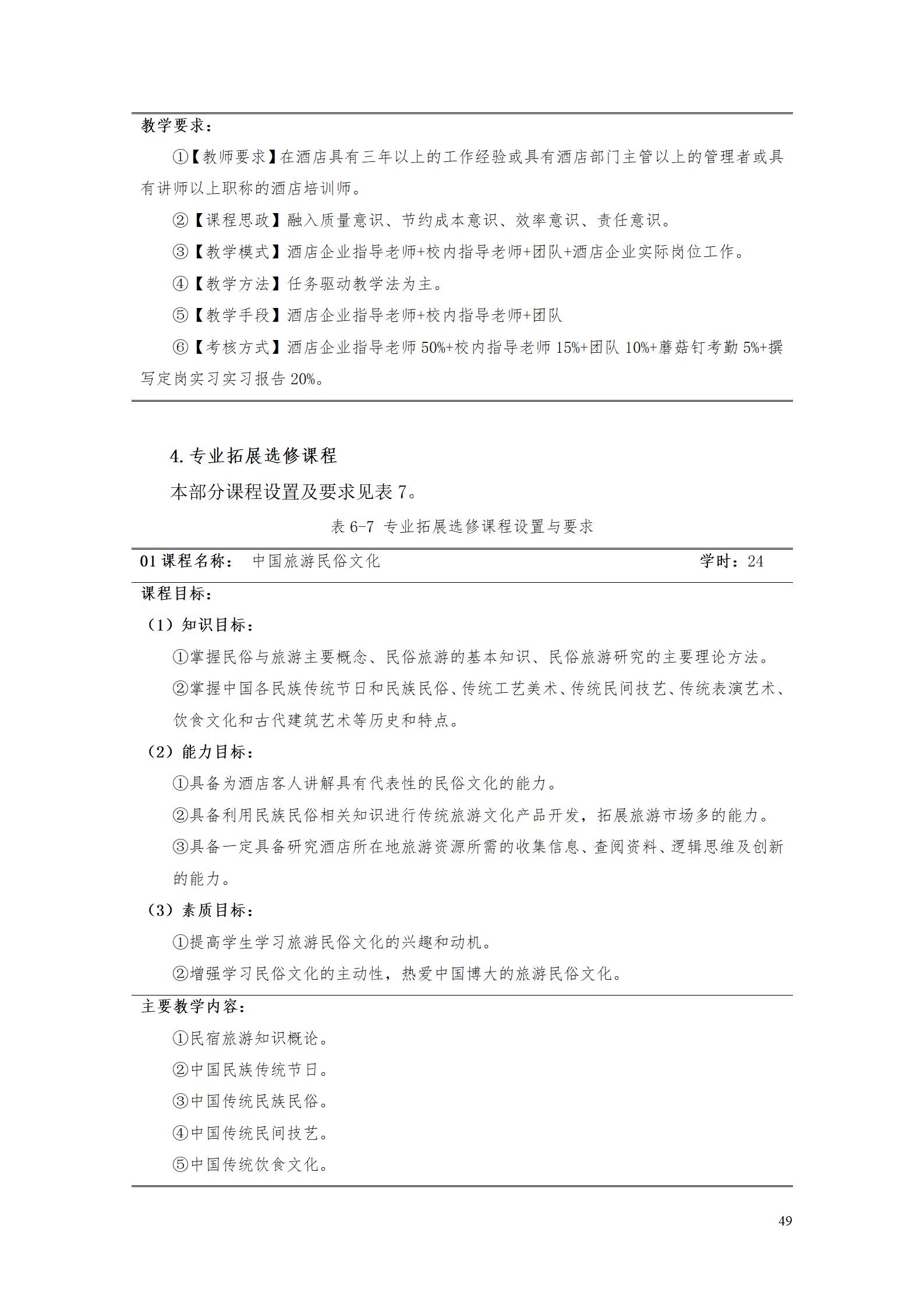 教学要求：

①【教师要求】在酒店具有三年以上的工作经验或具有酒店部门主管以上的管理者或具有讲师以上职称的酒店培训师。

②【课程思政】融入质量意识、节约成本意识、效率意识、责任意识。

③【教学模式】酒店企业指导老师+校内指导老师+团队+酒店企业实际岗位工作。

④【教学方法】任务驱动教学法为主。

⑤【教学手段】酒店企业指导老师+校内指导老师+团队

⑥【考核方式】酒店企业指导老师50%+校内指导老师15%+团队10%+蘑菇钉考勤5%+撰写定岗实习实习报告20%。

4.专业拓展选修课程

本部分课程设置及要求见表7。

表6-7 专业拓展选修课程设置与要求

01课程名称： 中国旅游民俗文化 学时：24

课程目标：

（1）知识目标：

①掌握民俗与旅游主要概念、民俗旅游的基本知识、民俗旅游研究的主要理论方法。

②掌握中国各民族传统节日和民族民俗、传统工艺美术、传统民间技艺、传统表演艺术、饮食文化和古代建筑艺术等历史和特点。

（2）能力目标：

①具备为酒店客人讲解具有代表性的民俗文化的能力。

②具备利用民族民俗相关知识进行传统旅游文化产品开发，拓展旅游市场多的能力。

③具备一定具备研究酒店所在地旅游资源所需的收集信息、查阅资料、逻辑思维及创新的能力。

（3）素质目标：

①提高学生学习旅游民俗文化的兴趣和动机。

②增强学习民俗文化的主动性，热爱中国博大的旅游民俗文化。

主要教学内容：

①民宿旅游知识概论。

②中国民族传统节日。

③中国传统民族民俗。

④中国传统民间技艺。

⑤中国传统饮食文化。

49